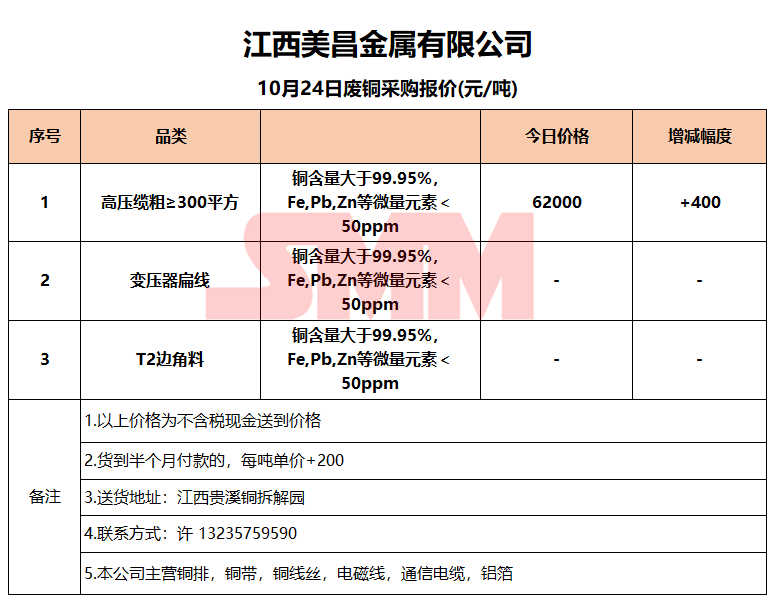 江西美昌金属有限公司

10月24日废铜采购报价(元/吨)

| 序号 | 品类 | | 今日价格 | 增减幅度 |
|---|---|---|---|---|
| 1 | 高压缆粗≥300平方 | 铜含量大于99.95%，Fe,Pb,Zn等微量元素＜50ppm | 62000 | +400 |
| 2 | 变压器扁线 | 铜含量大于99.95%，Fe,Pb,Zn等微量元素＜50ppm | - | - |
| 3 | T2边角料 | 铜含量大于99.95%，Fe,Pb,Zn等微量元素＜50ppm | - | - |
| 备注 | 1.以上价格为不含税现金送到价格 | | | |
| | 2.货到半个月付款的，每吨单价+200 | | | |
| | 3.送货地址：江西贵溪铜拆解园 | | | |
| | 4.联系方式：许 13235759590 | | | |
| | 5.本公司主营铜排，铜带，铜线丝，电磁线，通信电缆，铝箔 | | | |

SMM